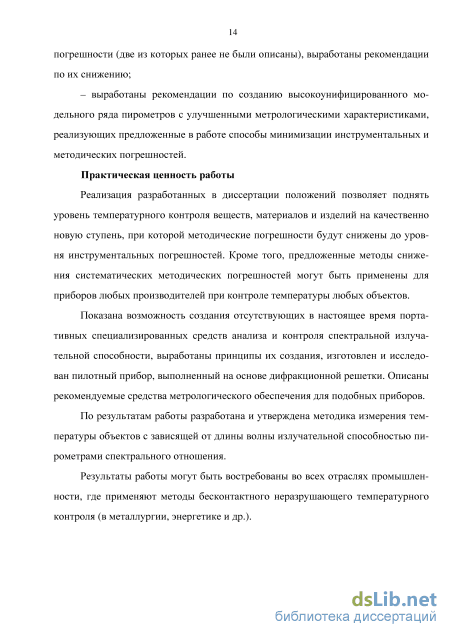 14

погрешности (две из которых ранее не были описаны), выработаны рекомендации по их снижению;

– выработаны рекомендации по созданию высокоунифицированного модельного ряда пирометров с улучшенными метрологическими характеристиками, реализующих предложенные в работе способы минимизации инструментальных и методических погрешностей.

Практическая ценность работы

Реализация разработанных в диссертации положений позволяет поднять уровень температурного контроля веществ, материалов и изделий на качественно новую ступень, при которой методические погрешности будут снижены до уровня инструментальных погрешностей. Кроме того, предложенные методы снижения систематических методических погрешностей могут быть применены для приборов любых производителей при контроле температуры любых объектов.

Показана возможность создания отсутствующих в настоящее время портативных специализированных средств анализа и контроля спектральной излучательной способности, выработаны принципы их создания, изготовлен и исследован пилотный прибор, выполненный на основе дифракционной решетки. Описаны рекомендуемые средства метрологического обеспечения для подобных приборов.

По результатам работы разработана и утверждена методика измерения температуры объектов с зависящей от длины волны излучательной способностью пирометрами спектрального отношения.

Результаты работы могут быть востребованы во всех отраслях промышленности, где применяют методы бесконтактного неразрушающего температурного контроля (в металлургии, энергетике и др.).

dsLib.net
библиотека диссертаций